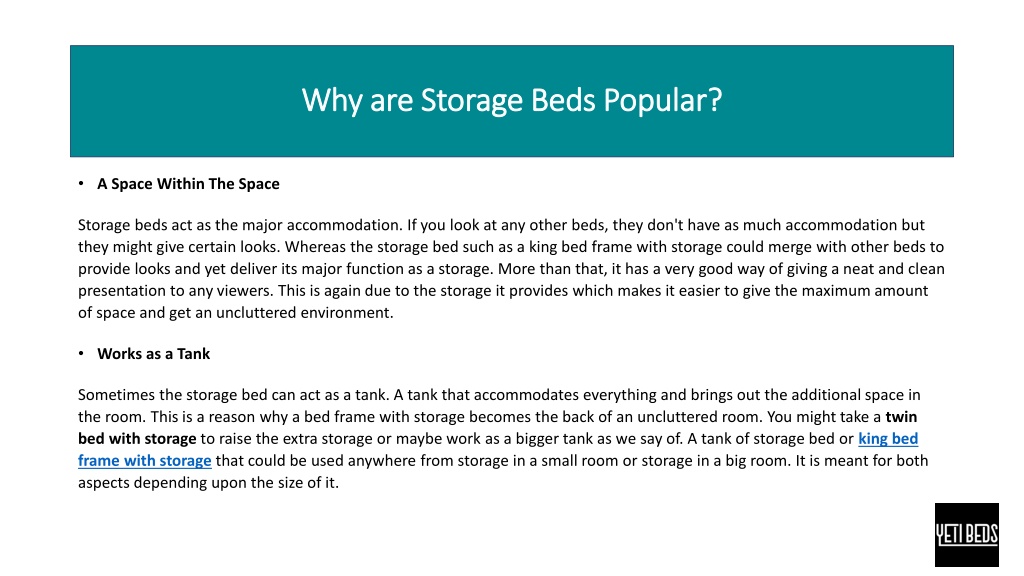 Why are Storage Beds Popular?

• A Space Within The Space

Storage beds act as the major accommodation. If you look at any other beds, they don't have as much accommodation but they might give certain looks. Whereas the storage bed such as a king bed frame with storage could merge with other beds to provide looks and yet deliver its major function as a storage. More than that, it has a very good way of giving a neat and clean presentation to any viewers. This is again due to the storage it provides which makes it easier to give the maximum amount of space and get an uncluttered environment.

• Works as a Tank

Sometimes the storage bed can act as a tank. A tank that accommodates everything and brings out the additional space in the room. This is a reason why a bed frame with storage becomes the back of an uncluttered room. You might take a twin bed with storage to raise the extra storage or maybe work as a bigger tank as we say of. A tank of storage bed or king bed frame with storage that could be used anywhere from storage in a small room or storage in a big room. It is meant for both aspects depending upon the size of it.

YETI BEDS